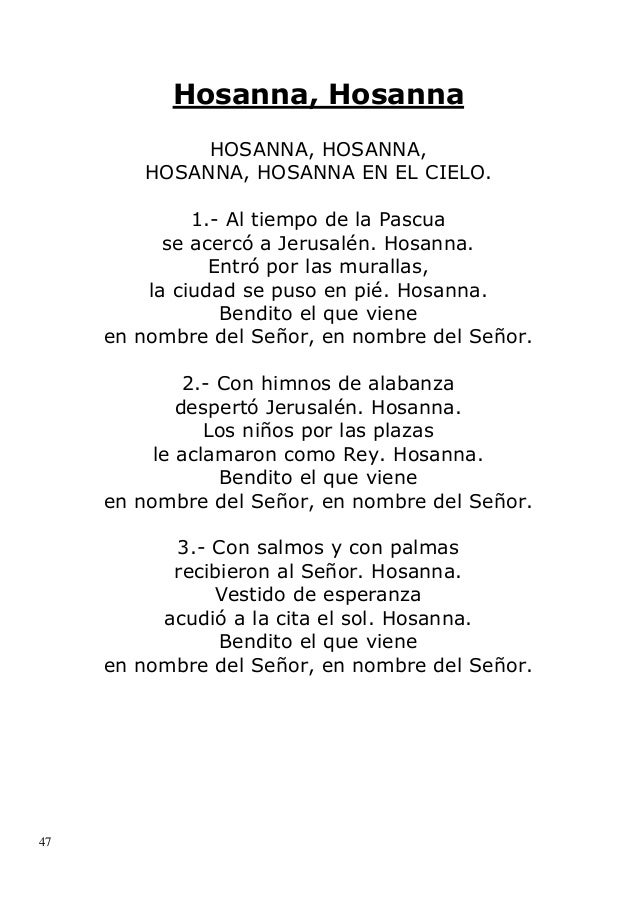 Hosanna, Hosanna

HOSANNA, HOSANNA,
HOSANNA, HOSANNA EN EL CIELO.

1.- Al tiempo de la Pascua
se acercó a Jerusalén. Hosanna.
Entró por las murallas,
la ciudad se puso en pié. Hosanna.
Bendito el que viene
en nombre del Señor, en nombre del Señor.

2.- Con himnos de alabanza
despertó Jerusalén. Hosanna.
Los niños por las plazas
le aclamaron como Rey. Hosanna.
Bendito el que viene
en nombre del Señor, en nombre del Señor.

3.- Con salmos y con palmas
recibieron al Señor. Hosanna.
Vestido de esperanza
acudió a la cita el sol. Hosanna.
Bendito el que viene
en nombre del Señor, en nombre del Señor.

47